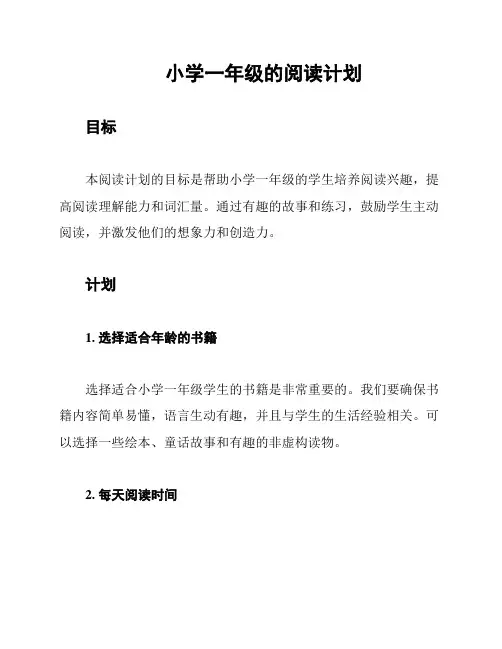 小学一年级的阅读计划

目标

本阅读计划的目标是帮助小学一年级的学生培养阅读兴趣，提高阅读理解能力和词汇量。通过有趣的故事和练习，鼓励学生主动阅读，并激发他们的想象力和创造力。

计划

1. 选择适合年龄的书籍

选择适合小学一年级学生的书籍是非常重要的。我们要确保书籍内容简单易懂，语言生动有趣，并且与学生的生活经验相关。可以选择一些绘本、童话故事和有趣的非虚构读物。

2. 每天阅读时间